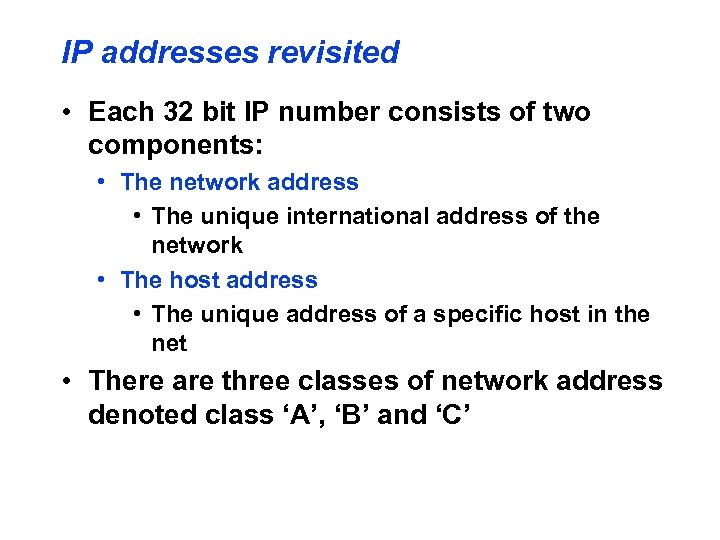 IP addresses revisited

• Each 32 bit IP number consists of two components:
  • The network address
    • The unique international address of the network
  • The host address
    • The unique address of a specific host in the net
• There are three classes of network address denoted class ‘A’, ‘B’ and ‘C’